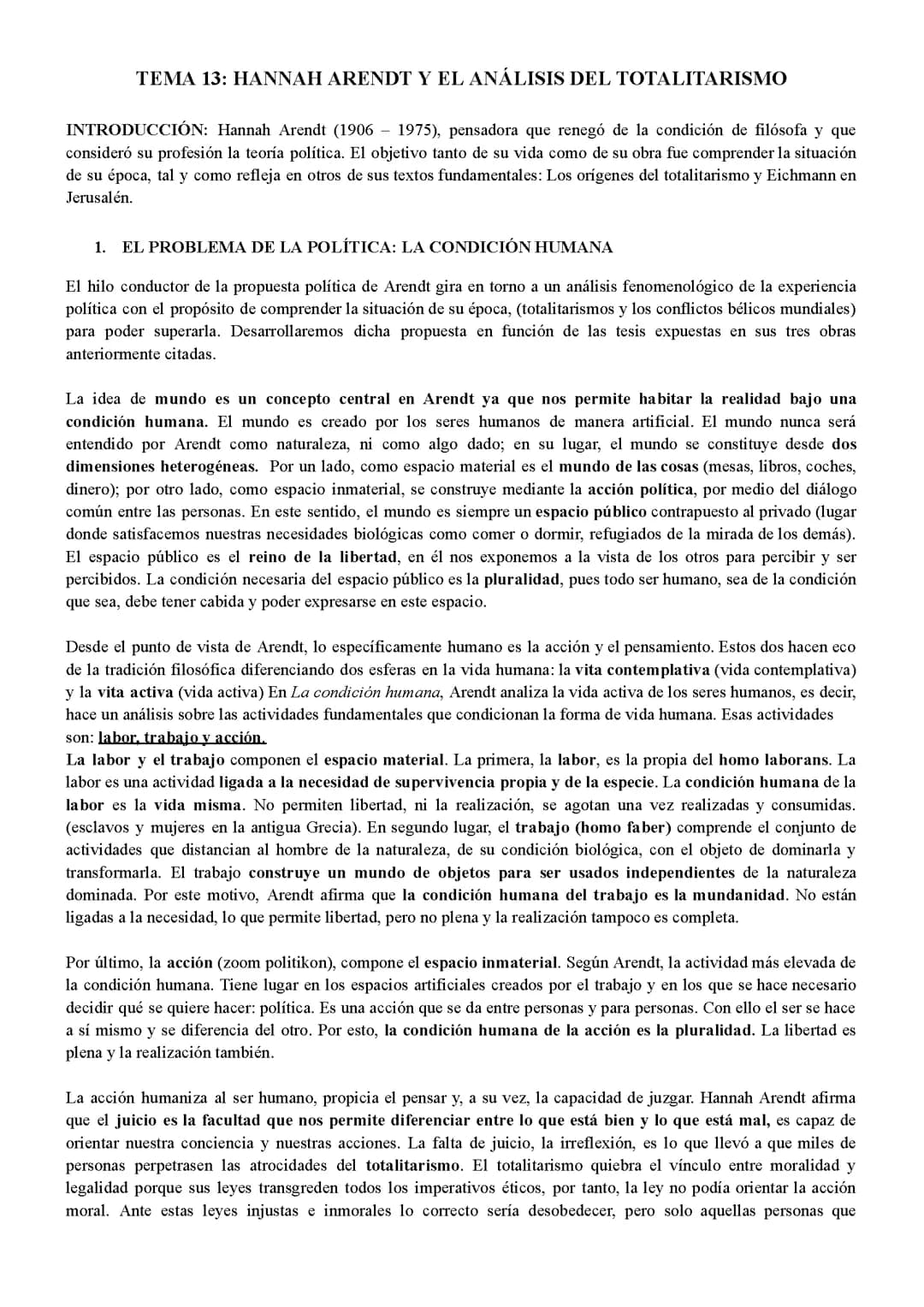 TEMA 13: HANNAH ARENDT Y EL ANÁLISIS DEL TOTALITARISMO

INTRODUCCIÓN: Hannah Arendt (1906 – 1975), pensadora que renegó de la condición de filósofa y que consideró su profesión la teoría política. El objetivo tanto de su vida como de su obra fue comprender la situación de su época, tal y como refleja en otros de sus textos fundamentales: Los orígenes del totalitarismo y Eichmann en Jerusalén.

1. EL PROBLEMA DE LA POLÍTICA: LA CONDICIÓN HUMANA

El hilo conductor de la propuesta política de Arendt gira en torno a un análisis fenomenológico de la experiencia política con el propósito de comprender la situación de su época, (totalitarismos y los conflictos bélicos mundiales) para poder superarla. Desarrollaremos dicha propuesta en función de las tesis expuestas en sus tres obras anteriormente citadas.

La idea de mundo es un concepto central en Arendt ya que nos permite habitar la realidad bajo una condición humana. El mundo es creado por los seres humanos de manera artificial. El mundo nunca será entendido por Arendt como naturaleza, ni como algo dado; en su lugar, el mundo se constituye desde dos dimensiones heterogéneas. Por un lado, como espacio material es el mundo de las cosas (mesas, libros, coches, dinero); por otro lado, como espacio inmaterial, se construye mediante la acción política, por medio del diálogo común entre las personas. En este sentido, el mundo es siempre un espacio público contrapuesto al privado (lugar donde satisfacemos nuestras necesidades biológicas como comer o dormir, refugiados de la mirada de los demás). El espacio público es el reino de la libertad, en él nos exponemos a la vista de los otros para percibir y ser percibidos. La condición necesaria del espacio público es la pluralidad, pues todo ser humano, sea de la condición que sea, debe tener cabida y poder expresarse en este espacio.

Desde el punto de vista de Arendt, lo específicamente humano es la acción y el pensamiento. Estos dos hacen eco de la tradición filosófica diferenciando dos esferas en la vida humana: la vita contemplativa (vida contemplativa) y la vita activa (vida activa) En La condición humana, Arendt analiza la vida activa de los seres humanos, es decir, hace un análisis sobre las actividades fundamentales que condicionan la forma de vida humana. Esas actividades son: labor, trabajo y acción.
La labor y el trabajo componen el espacio material. La primera, la labor, es la propia del homo laborans. La labor es una actividad ligada a la necesidad de supervivencia propia y de la especie. La condición humana de la labor es la vida misma. No permiten libertad, ni la realización, se agotan una vez realizadas y consumidas. (esclavos y mujeres en la antigua Grecia). En segundo lugar, el trabajo (homo faber) comprende el conjunto de actividades que distancian al hombre de la naturaleza, de su condición biológica, con el objeto de dominarla y transformarla. El trabajo construye un mundo de objetos para ser usados independientes de la naturaleza dominada. Por este motivo, Arendt afirma que la condición humana del trabajo es la mundanidad. No están ligadas a la necesidad, lo que permite libertad, pero no plena y la realización tampoco es completa.

Por último, la acción (zoom politikon), compone el espacio inmaterial. Según Arendt, la actividad más elevada de la condición humana. Tiene lugar en los espacios artificiales creados por el trabajo y en los que se hace necesario decidir qué se quiere hacer: política. Es una acción que se da entre personas y para personas. Con ello el ser se hace a sí mismo y se diferencia del otro. Por esto, la condición humana de la acción es la pluralidad. La libertad es plena y la realización también.

La acción humaniza al ser humano, propicia el pensar y, a su vez, la capacidad de juzgar. Hannah Arendt afirma que el juicio es la facultad que nos permite diferenciar entre lo que está bien y lo que está mal, es capaz de orientar nuestra conciencia y nuestras acciones. La falta de juicio, la irreflexión, es lo que llevó a que miles de personas perpetrasen las atrocidades del totalitarismo. El totalitarismo quiebra el vínculo entre moralidad y legalidad porque sus leyes transgreden todos los imperativos éticos, por tanto, la ley no podía orientar la acción moral. Ante estas leyes injustas e inmorales lo correcto sería desobedecer, pero solo aquellas personas que